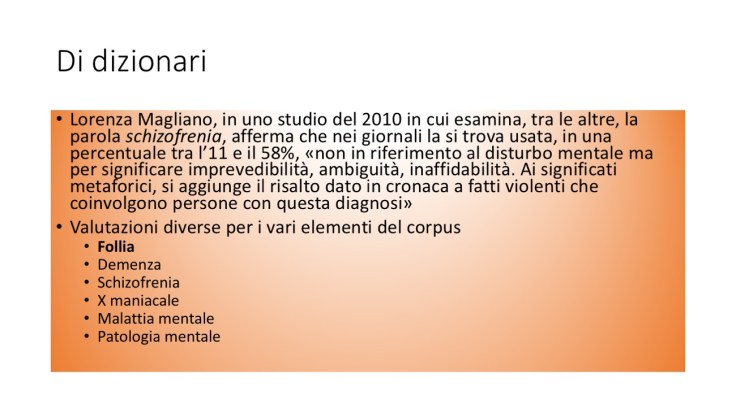 Di dizionari

• Lorenza Magliano, in uno studio del 2010 in cui esamina, tra le altre, la parola schizofrenia, afferma che nei giornali la si trova usata, in una percentuale tra l'11 e il 58%, «non in riferimento al disturbo mentale ma per significare imprevedibilità, ambiguità, inaffidabilità. Ai significati metaforici, si aggiunge il risalto dato in cronaca a fatti violenti che coinvolgono persone con questa diagnosi»

• Valutazioni diverse per i vari elementi del corpus
  • Follia
  • Demenza
  • Schizofrenia
  • X maniacale
  • Malattia mentale
  • Patologia mentale